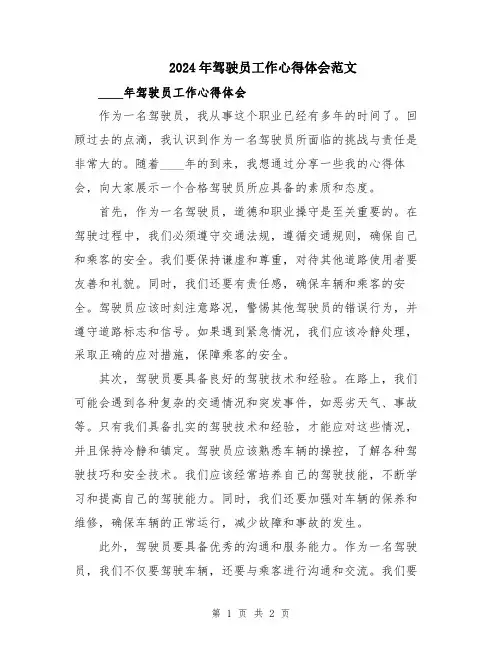 2024年驾驶员工作心得体会范文

____年驾驶员工作心得体会

作为一名驾驶员，我从事这个职业已经有多年的时间了。回顾过去的点滴，我认识到作为一名驾驶员所面临的挑战与责任是非常大的。随着____年的到来，我想通过分享一些我的心得体会，向大家展示一个合格驾驶员所应具备的素质和态度。

首先，作为一名驾驶员，道德和职业操守是至关重要的。在驾驶过程中，我们必须遵守交通法规，遵循交通规则，确保自己和乘客的安全。我们要保持谦虚和尊重，对待其他道路使用者要友善和礼貌。同时，我们还要有责任感，确保车辆和乘客的安全。驾驶员应该时刻注意路况，警惕其他驾驶员的错误行为，并遵守道路标志和信号。如果遇到紧急情况，我们应该冷静处理，采取正确的应对措施，保障乘客的安全。

其次，驾驶员要具备良好的驾驶技术和经验。在路上，我们可能会遇到各种复杂的交通情况和突发事件，如恶劣天气、事故等。只有我们具备扎实的驾驶技术和经验，才能应对这些情况，并且保持冷静和镇定。驾驶员应该熟悉车辆的操控，了解各种驾驶技巧和安全技术。我们应该经常培养自己的驾驶技能，不断学习和提高自己的驾驶能力。同时，我们还要加强对车辆的保养和维修，确保车辆的正常运行，减少故障和事故的发生。

此外，驾驶员要具备优秀的沟通和服务能力。作为一名驾驶员，我们不仅要驾驶车辆，还要与乘客进行沟通和交流。我们要

第 1 页 共 2 页